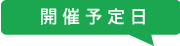 開催予定日